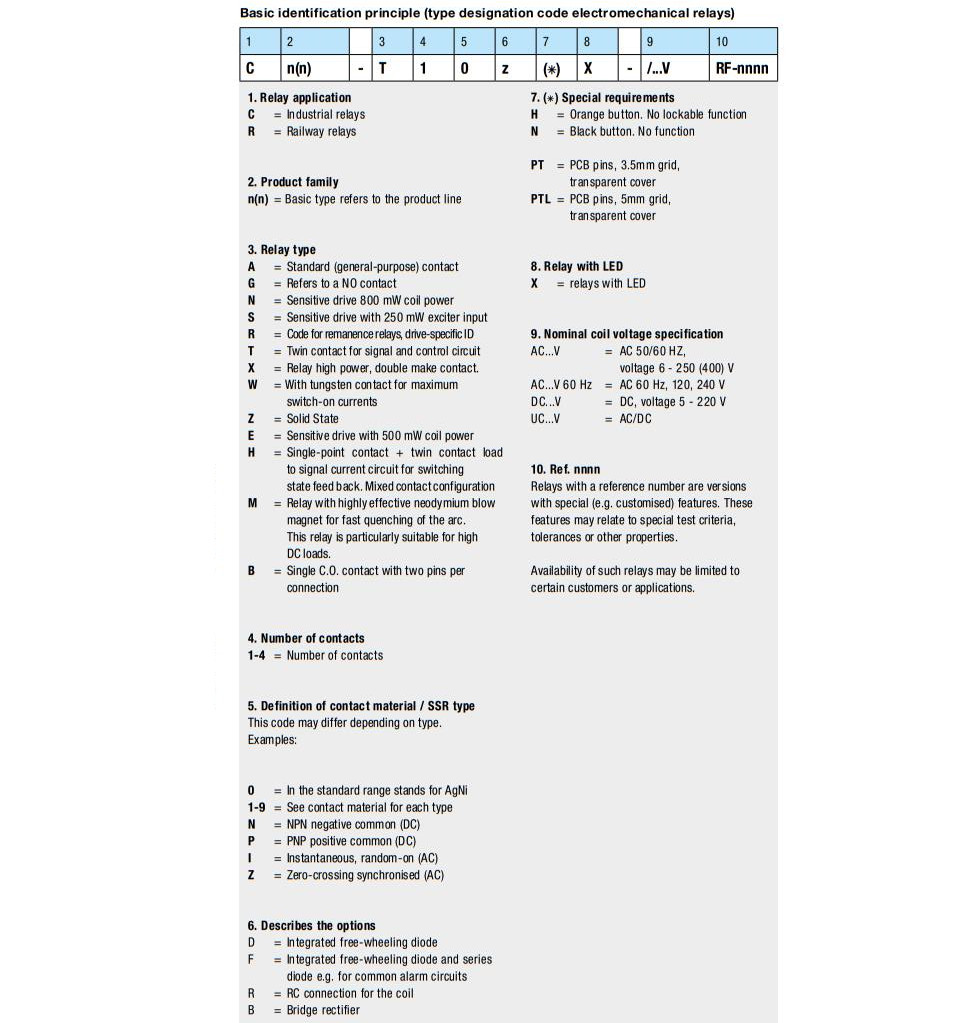 Basic identification principle (type designation code electromechanical relays)

| 1 | 2 | | 3 | 4 | 5 | 6 | 7 | 8 | | 9 | 10 |
|---|---|---|---|---|---|---|---|---|---|---|---|
| C | n(n) | - | T | 1 | 0 | z | (∗) | X | - | /...V | RF-nnnn |

1. Relay application
C = Industrial relays
R = Railway relays

2. Product family
n(n) = Basic type refers to the product line

3. Relay type
A = Standard (general-purpose) contact
G = Refers to a NO contact
N = Sensitive drive 800 mW coil power
S = Sensitive drive with 250 mW exciter input
R = Code for remanence relays, drive-specific ID
T = Twin contact for signal and control circuit
X = Relay high power, double make contact.
W = With tungsten contact for maximum switch-on currents
Z = Solid State
E = Sensitive drive with 500 mW coil power
H = Single-point contact + twin contact load to signal current circuit for switching state feed back. Mixed contact configuration
M = Relay with highly effective neodymium blow magnet for fast quenching of the arc. This relay is particularly suitable for high DC loads.
B = Single C.O. contact with two pins per connection

4. Number of contacts
1-4 = Number of contacts

5. Definition of contact material / SSR type
This code may differ depending on type.
Examples:

0 = In the standard range stands for AgNi
1-9 = See contact material for each type
N = NPN negative common (DC)
P = PNP positive common (DC)
I = Instantaneous, random-on (AC)
Z = Zero-crossing synchronised (AC)

6. Describes the options
D = Integrated free-wheeling diode
F = Integrated free-wheeling diode and series diode e.g. for common alarm circuits
R = RC connection for the coil
B = Bridge rectifier

7. (∗) Special requirements
H = Orange button. No lockable function
N = Black button. No function

PT = PCB pins, 3.5mm grid, transparent cover
PTL = PCB pins, 5mm grid, transparent cover

8. Relay with LED
X = relays with LED

9. Nominal coil voltage specification
AC...V = AC 50/60 HZ, voltage 6 - 250 (400) V
AC...V 60 Hz = AC 60 Hz, 120, 240 V
DC...V = DC, voltage 5 - 220 V
UC...V = AC/DC

10. Ref. nnnn
Relays with a reference number are versions with special (e.g. customised) features. These features may relate to special test criteria, tolerances or other properties.

Availability of such relays may be limited to certain customers or applications.